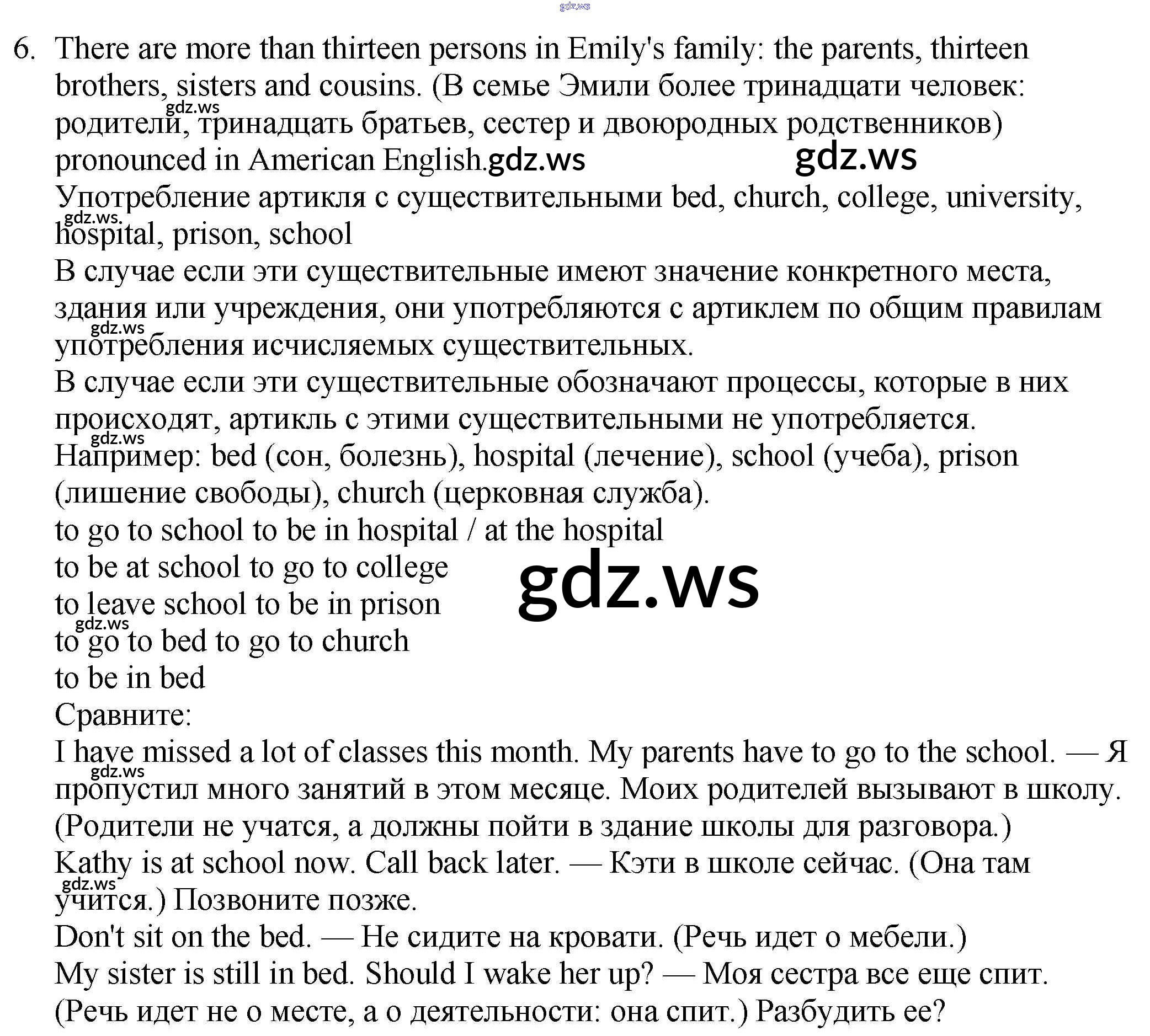 6. There are more than thirteen persons in Emily's family: the parents, thirteen brothers, sisters and cousins. (В семье Эмили более тринадцати человек: родители, тринадцать братьев, сестер и двоюродных родственников) pronounced in American English.

Употребление артикля с существительными bed, church, college, university, hospital, prison, school

В случае если эти существительные имеют значение конкретного места, здания или учреждения, они употребляются с артиклем по общим правилам употребления исчисляемых существительных.

В случае если эти существительные обозначают процессы, которые в них происходят, артикль с этими существительными не употребляется.

Например: bed (сон, болезнь), hospital (лечение), school (учеба), prison (лишение свободы), church (церковная служба).

to go to school to be in hospital / at the hospital
to be at school to go to college
to leave school to be in prison
to go to bed to go to church
to be in bed

Сравните:

I have missed a lot of classes this month. My parents have to go to the school. — Я пропустил много занятий в этом месяце. Моих родителей вызывают в школу. (Родители не учатся, а должны пойти в здание школы для разговора.)

Kathy is at school now. Call back later. — Кэти в школе сейчас. (Она там учится.) Позвоните позже.

Don't sit on the bed. — Не сидите на кровати. (Речь идет о мебели.)

My sister is still in bed. Should I wake her up? — Моя сестра все еще спит. (Речь идет не о месте, а о деятельности: она спит.) Разбудить ее?

gdz.ws